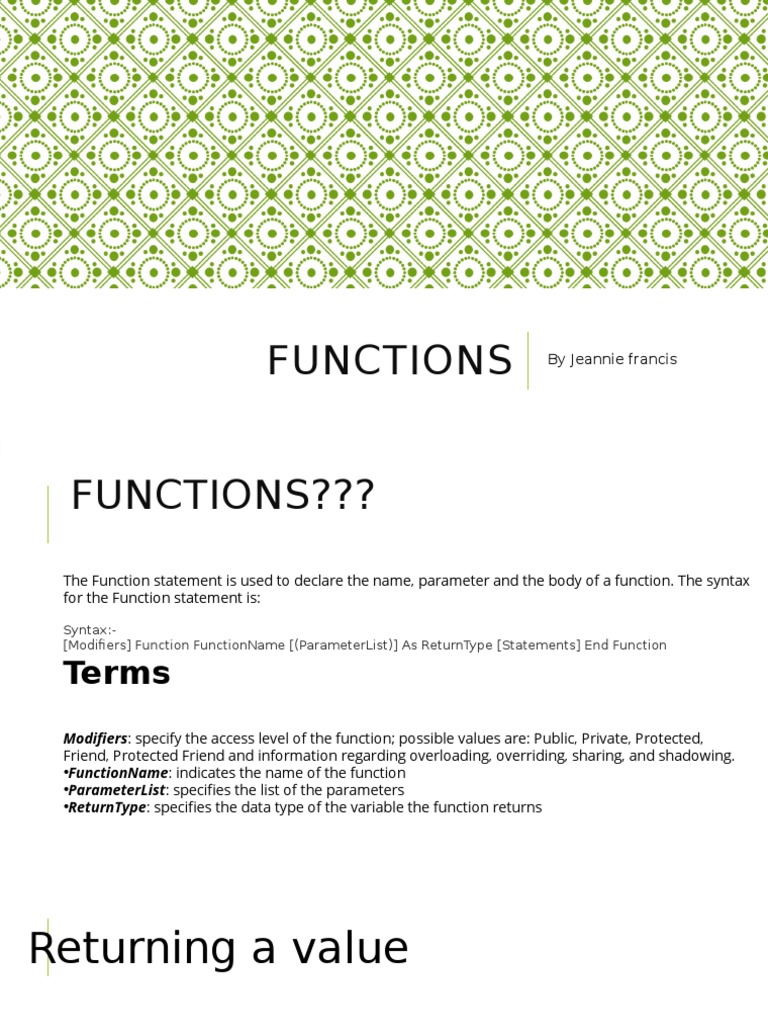 FUNCTIONS

By Jeannie francis

FUNCTIONS???

The Function statement is used to declare the name, parameter and the body of a function. The syntax for the Function statement is:

Syntax:-
[Modifiers] Function FunctionName [(ParameterList)] As ReturnType [Statements] End Function

Terms

Modifiers: specify the access level of the function; possible values are: Public, Private, Protected, Friend, Protected Friend and information regarding overloading, overriding, sharing, and shadowing.
•FunctionName: indicates the name of the function
•ParameterList: specifies the list of the parameters
•ReturnType: specifies the data type of the variable the function returns

Returning a value